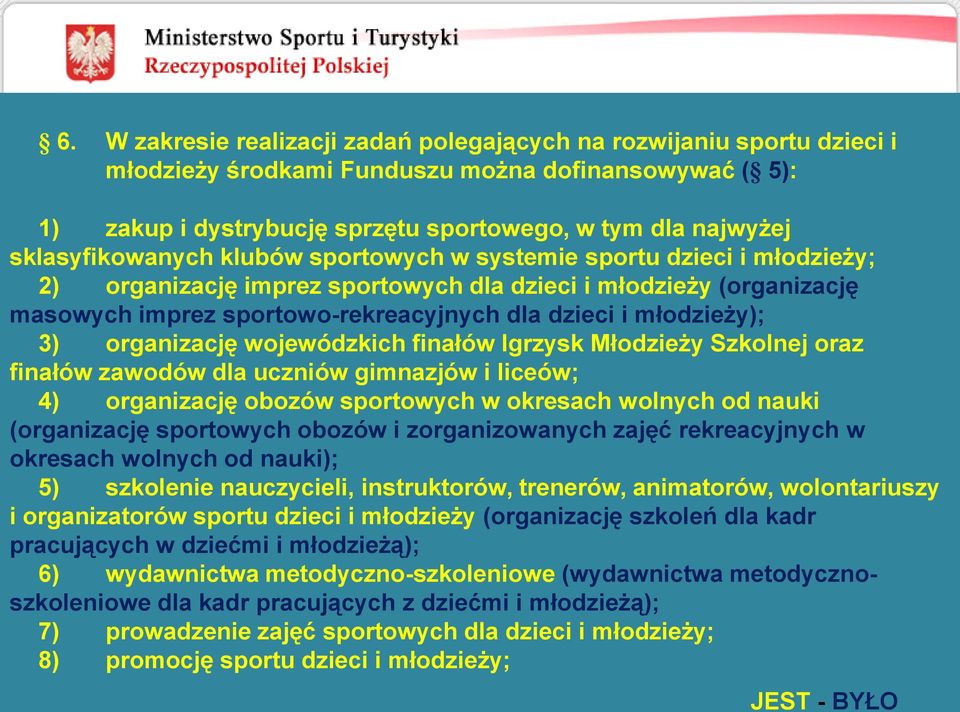 Ministerstwo Sportu i Turystyki
Rzeczypospolitej Polskiej

§ 6. W zakresie realizacji zadań polegających na rozwijaniu sportu dzieci i młodzieży środkami Funduszu można dofinansowywać (§ 5):

1) zakup i dystrybucję sprzętu sportowego, w tym dla najwyżej sklasyfikowanych klubów sportowych w systemie sportu dzieci i młodzieży;
2) organizację imprez sportowych dla dzieci i młodzieży (organizację masowych imprez sportowo-rekreacyjnych dla dzieci i młodzieży);
3) organizację wojewódzkich finałów Igrzysk Młodzieży Szkolnej oraz finałów zawodów dla uczniów gimnazjów i liceów;
4) organizację obozów sportowych w okresach wolnych od nauki (organizację sportowych obozów i zorganizowanych zajęć rekreacyjnych w okresach wolnych od nauki);
5) szkolenie nauczycieli, instruktorów, trenerów, animatorów, wolontariuszy i organizatorów sportu dzieci i młodzieży (organizację szkoleń dla kadr pracujących w dziećmi i młodzieżą);
6) wydawnictwa metodyczno-szkoleniowe (wydawnictwa metodyczno-szkoleniowe dla kadr pracujących z dziećmi i młodzieżą);
7) prowadzenie zajęć sportowych dla dzieci i młodzieży;
8) promocję sportu dzieci i młodzieży;

JEST - BYŁO